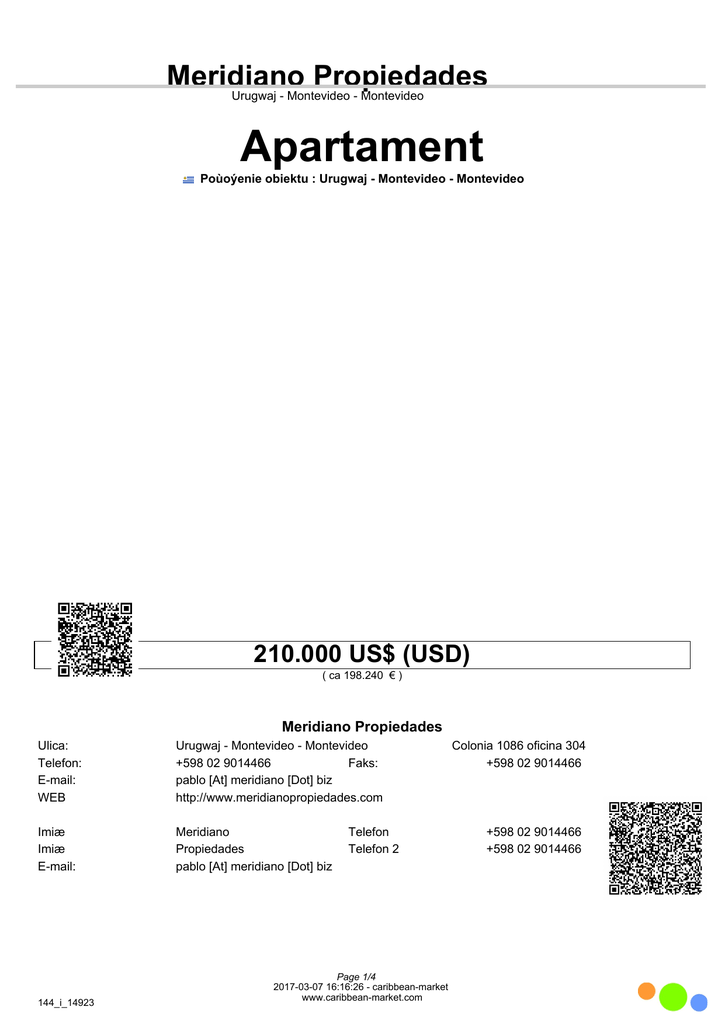 Meridiano Propiedades
Urugwaj - Montevideo - Montevideo

Apartament
Poùoýenie obiektu : Urugwaj - Montevideo - Montevideo

210.000 US$ (USD)
( ca 198.240 € )

Meridiano Propiedades

| | | | |
|---|---|---|---|
| Ulica: | Urugwaj - Montevideo - Montevideo | | Colonia 1086 oficina 304 |
| Telefon: | +598 02 9014466 | Faks: | +598 02 9014466 |
| E-mail: | pablo [At] meridiano [Dot] biz | | |
| WEB | http://www.meridianopropiedades.com | | |
| Imiæ | Meridiano | Telefon | +598 02 9014466 |
| Imiæ | Propiedades | Telefon 2 | +598 02 9014466 |
| E-mail: | pablo [At] meridiano [Dot] biz | | |

Page 1/4
2017-03-07 16:16:26 - caribbean-market
www.caribbean-market.com
144_i_14923